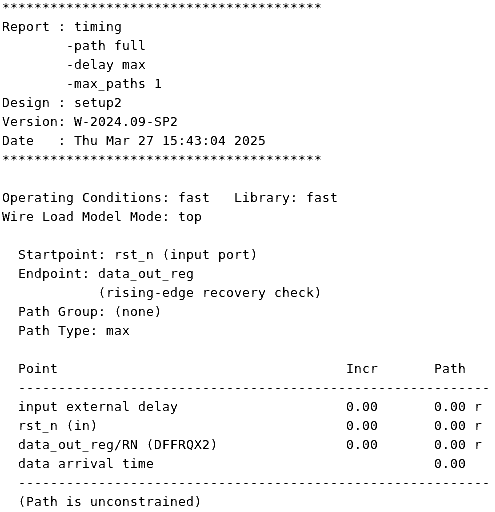 ****************************************
Report : timing
        -path full
        -delay max
        -max_paths 1
Design : setup2
Version: W-2024.09-SP2
Date   : Thu Mar 27 15:43:04 2025
****************************************

Operating Conditions: fast   Library: fast
Wire Load Model Mode: top

Startpoint: rst_n (input port)
Endpoint: data_out_reg
(rising-edge recovery check)
Path Group: (none)
Path Type: max

| Point | Incr | Path |
|---|---|---|
| input external delay | 0.00 | 0.00 r |
| rst_n (in) | 0.00 | 0.00 r |
| data_out_reg/RN (DFFRQX2) | 0.00 | 0.00 r |
| data arrival time | | 0.00 |

(Path is unconstrained)